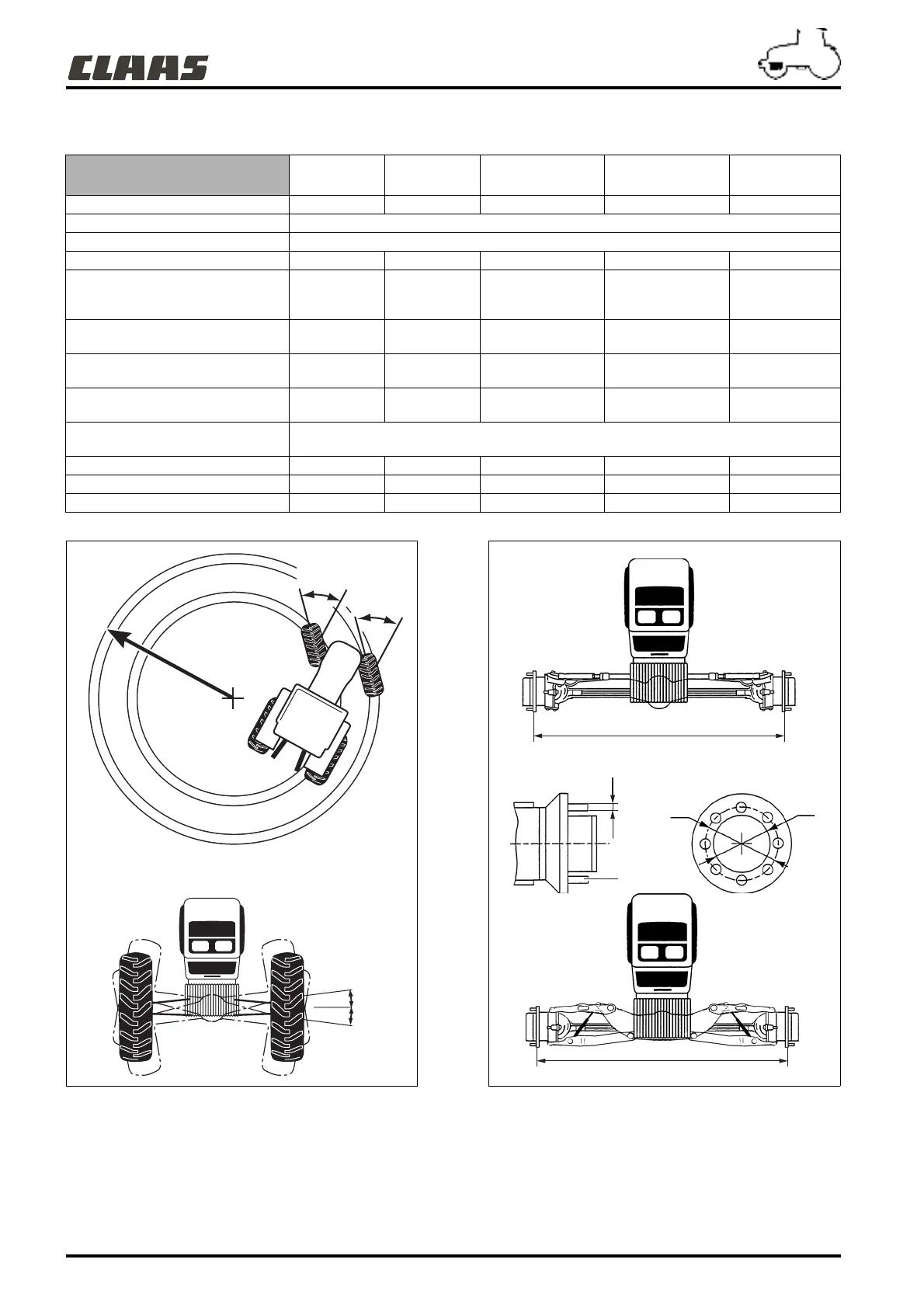 CLAAS